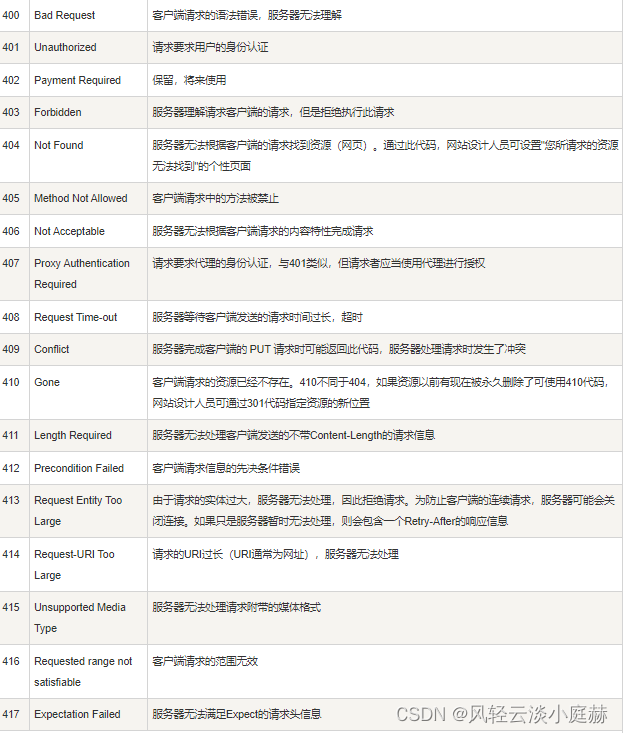 | 400 | Bad Request | 客户端请求的语法错误，服务器无法理解 |
|---|---|---|
| 401 | Unauthorized | 请求要求用户的身份认证 |
| 402 | Payment Required | 保留，将来使用 |
| 403 | Forbidden | 服务器理解请求客户端的请求，但是拒绝执行此请求 |
| 404 | Not Found | 服务器无法根据客户端的请求找到资源（网页）。通过此代码，网站设计人员可设置"您所请求的资源无法找到"的个性页面 |
| 405 | Method Not Allowed | 客户端请求中的方法被禁止 |
| 406 | Not Acceptable | 服务器无法根据客户端请求的内容特性完成请求 |
| 407 | Proxy Authentication Required | 请求要求代理的身份认证，与401类似，但请求者应当使用代理进行授权 |
| 408 | Request Time-out | 服务器等待客户端发送的请求时间过长，超时 |
| 409 | Conflict | 服务器完成客户端的 PUT 请求时可能返回此代码，服务器处理请求时发生了冲突 |
| 410 | Gone | 客户端请求的资源已经不存在。410不同于404，如果资源以前有现在被永久删除了可使用410代码，网站设计人员可通过301代码指定资源的新位置 |
| 411 | Length Required | 服务器无法处理客户端发送的不带Content-Length的请求信息 |
| 412 | Precondition Failed | 客户端请求信息的先决条件错误 |
| 413 | Request Entity Too Large | 由于请求的实体过大，服务器无法处理，因此拒绝请求。为防止客户端的连续请求，服务器可能会关闭连接。如果只是服务器暂时无法处理，则会包含一个Retry-After的响应信息 |
| 414 | Request-URI Too Large | 请求的URI过长（URI通常为网址），服务器无法处理 |
| 415 | Unsupported Media Type | 服务器无法处理请求附带的媒体格式 |
| 416 | Requested range not satisfiable | 客户端请求的范围无效 |
| 417 | Expectation Failed | 服务器无法满足Expect的请求头信息 |

CSDN @风轻云淡小庭赫